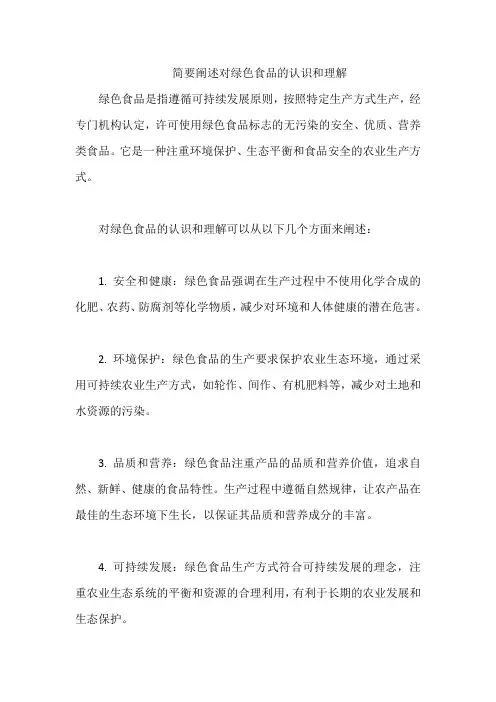 简要阐述对绿色食品的认识和理解

绿色食品是指遵循可持续发展原则，按照特定生产方式生产，经专门机构认定，许可使用绿色食品标志的无污染的安全、优质、营养类食品。它是一种注重环境保护、生态平衡和食品安全的农业生产方式。

对绿色食品的认识和理解可以从以下几个方面来阐述：

1. 安全和健康：绿色食品强调在生产过程中不使用化学合成的化肥、农药、防腐剂等化学物质，减少对环境和人体健康的潜在危害。

2. 环境保护：绿色食品的生产要求保护农业生态环境，通过采用可持续农业生产方式，如轮作、间作、有机肥料等，减少对土地和水资源的污染。

3. 品质和营养：绿色食品注重产品的品质和营养价值，追求自然、新鲜、健康的食品特性。生产过程中遵循自然规律，让农产品在最佳的生态环境下生长，以保证其品质和营养成分的丰富。

4. 可持续发展：绿色食品生产方式符合可持续发展的理念，注重农业生态系统的平衡和资源的合理利用，有利于长期的农业发展和生态保护。